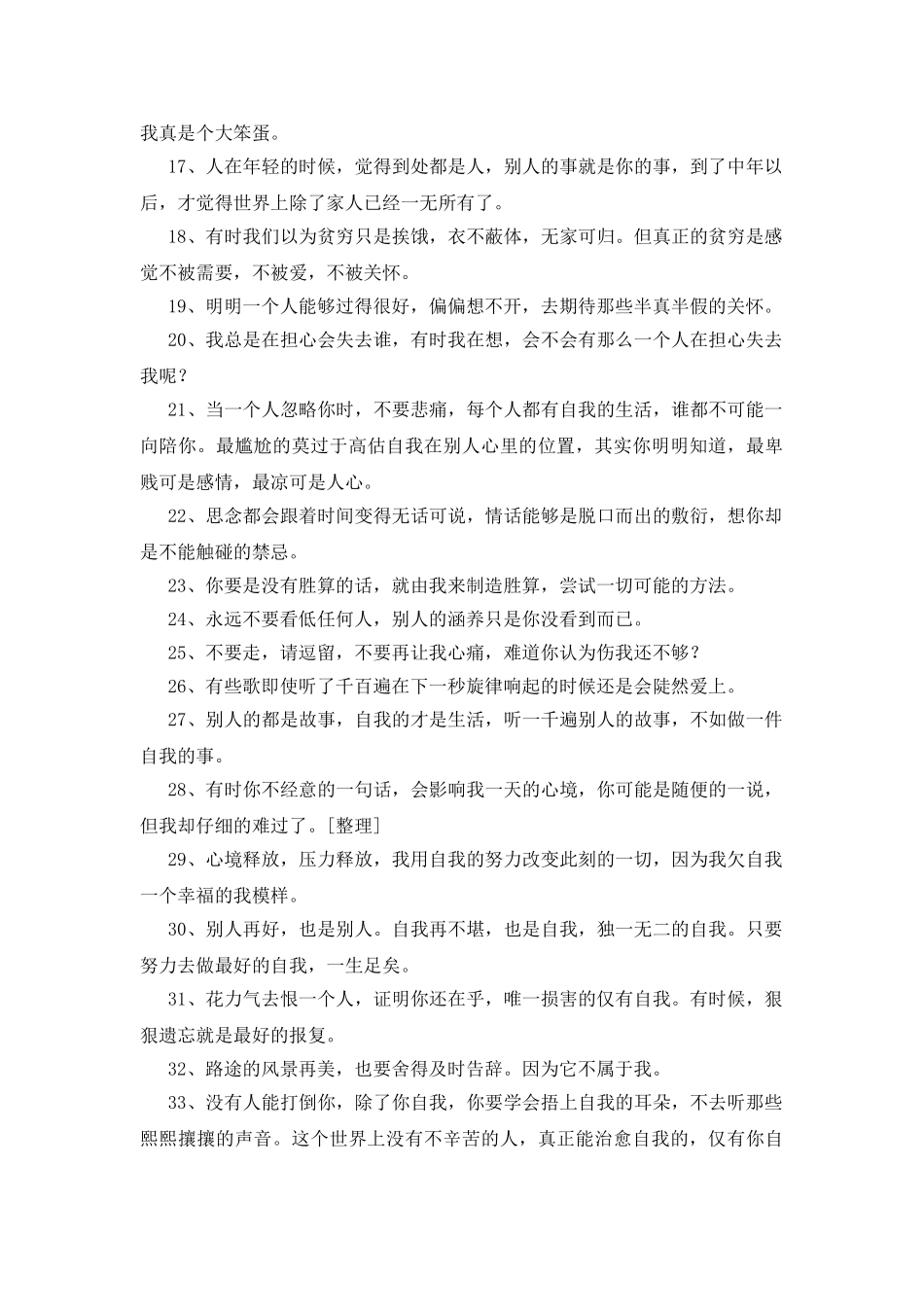 我真是个大笨蛋。

17、人在年轻的时候，觉得到处都是人，别人的事就是你的事，到了中年以后，才觉得世界上除了家人已经一无所有了。

18、有时我们以为贫穷只是挨饿，衣不蔽体，无家可归。但真正的贫穷是感觉不被需要，不被爱，不被关怀。

19、明明一个人能够过得很好，偏偏想不开，去期待那些半真半假的关怀。

20、我总是在担心会失去谁，有时我在想，会不会有那么一个人在担心失去我呢？

21、当一个人忽略你时，不要悲痛，每个人都有自我的生活，谁都不可能一向陪你。最尴尬的莫过于高估自我在别人心里的位置，其实你明明知道，最卑贱可是感情，最凉可是人心。

22、思念都会跟着时间变得无话可说，情话能够是脱口而出的敷衍，想你却是不能触碰的禁忌。

23、你要是没有胜算的话，就由我来制造胜算，尝试一切可能的方法。

24、永远不要看低任何人，别人的涵养只是你没看到而已。

25、不要走，请逗留，不要再让我心痛，难道你认为伤我还不够？

26、有些歌即使听了千百遍在下一秒旋律响起的时候还是会陡然爱上。

27、别人的都是故事，自我的才是生活，听一千遍别人的故事，不如做一件自我的事。

28、有时你不经意的一句话，会影响我一天的心境，你可能是随便的一说，但我却仔细的难过了。[整理]

29、心境释放，压力释放，我用自我的努力改变此刻的一切，因为我欠自我一个幸福的我模样。

30、别人再好，也是别人。自我再不堪，也是自我，独一无二的自我。只要努力去做最好的自我，一生足矣。

31、花力气去恨一个人，证明你还在乎，唯一损害的仅有自我。有时候，狠狠遗忘就是最好的报复。

32、路途的风景再美，也要舍得及时告辞。因为它不属于我。

33、没有人能打倒你，除了你自我，你要学会捂上自我的耳朵，不去听那些熙熙攘攘的声音。这个世界上没有不辛苦的人，真正能治愈自我的，仅有你自